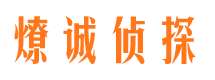 燎诚侦探